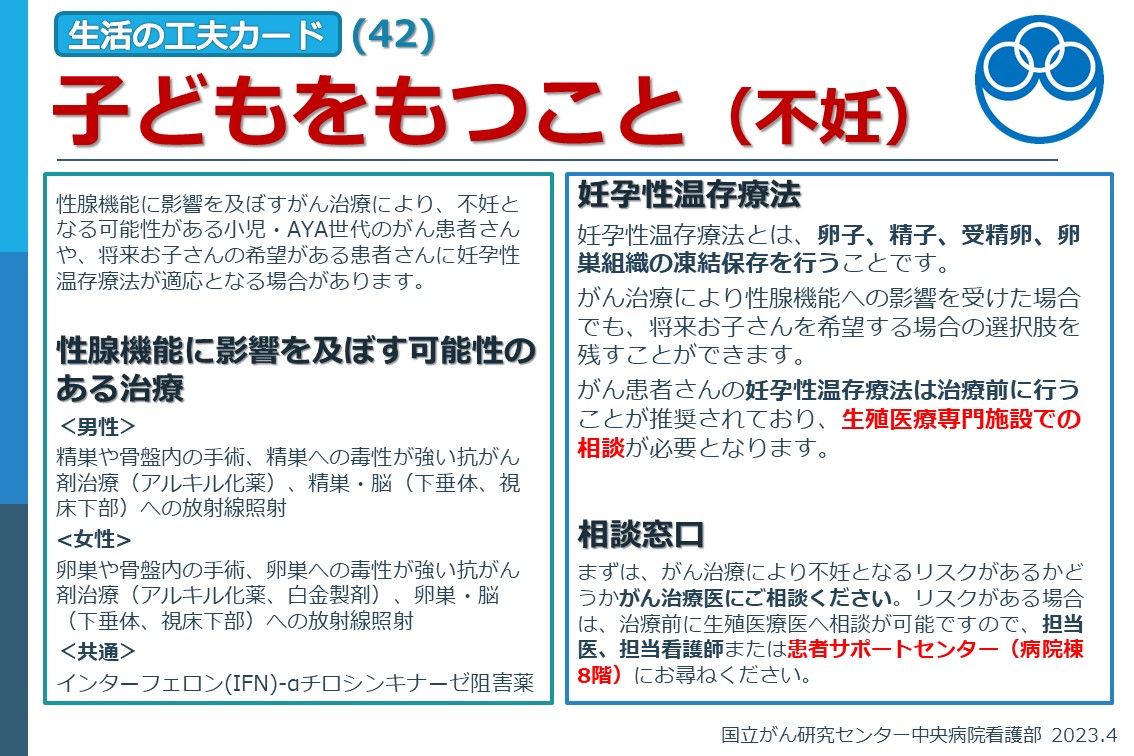 生活の工夫カード (42)

子どもをもつこと（不妊）

性腺機能に影響を及ぼすがん治療により、不妊となる可能性がある小児・AYA世代のがん患者さんや、将来お子さんの希望がある患者さんに妊孕性温存療法が適応となる場合があります。

性腺機能に影響を及ぼす可能性のある治療

＜男性＞
精巣や骨盤内の手術、精巣への毒性が強い抗がん剤治療（アルキル化薬）、精巣・脳（下垂体、視床下部）への放射線照射

<女性>
卵巣や骨盤内の手術、卵巣への毒性が強い抗がん剤治療（アルキル化薬、白金製剤）、卵巣・脳（下垂体、視床下部）への放射線照射

＜共通＞
インターフェロン(IFN)-αチロシンキナーゼ阻害薬

妊孕性温存療法

妊孕性温存療法とは、卵子、精子、受精卵、卵巣組織の凍結保存を行うことです。

がん治療により性腺機能への影響を受けた場合でも、将来お子さんを希望する場合の選択肢を残すことができます。

がん患者さんの妊孕性温存療法は治療前に行うことが推奨されており、生殖医療専門施設での相談が必要となります。

相談窓口

まずは、がん治療により不妊となるリスクがあるかどうかがん治療医にご相談ください。リスクがある場合は、治療前に生殖医療医へ相談が可能ですので、担当医、担当看護師または患者サポートセンター（病院棟8階）にお尋ねください。

国立がん研究センター中央病院看護部 2023.4